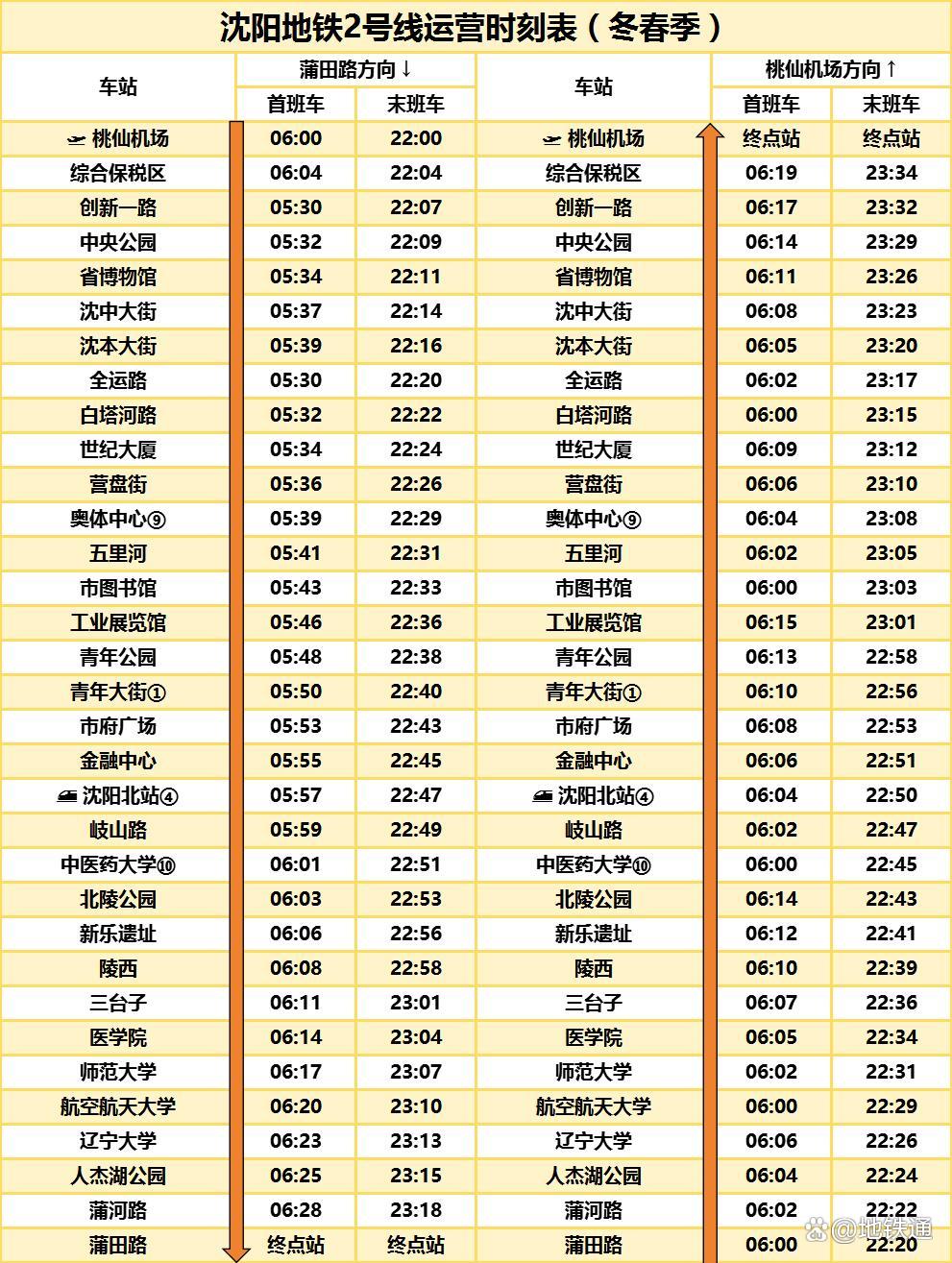 沈阳地铁2号线运营时刻表（冬春季）

| 车站 | 蒲田路方向↓ 首班车 | 蒲田路方向↓ 末班车 | 车站 | 桃仙机场方向↑ 首班车 | 桃仙机场方向↑ 末班车 |
|---|---|---|---|---|---|
| 桃仙机场 | 06:00 | 22:00 | 桃仙机场 | 终点站 | 终点站 |
| 综合保税区 | 06:04 | 22:04 | 综合保税区 | 06:19 | 23:34 |
| 创新一路 | 05:30 | 22:07 | 创新一路 | 06:17 | 23:32 |
| 中央公园 | 05:32 | 22:09 | 中央公园 | 06:14 | 23:29 |
| 省博物馆 | 05:34 | 22:11 | 省博物馆 | 06:11 | 23:26 |
| 沈中大街 | 05:37 | 22:14 | 沈中大街 | 06:08 | 23:23 |
| 沈本大街 | 05:39 | 22:16 | 沈本大街 | 06:05 | 23:20 |
| 全运路 | 05:30 | 22:20 | 全运路 | 06:02 | 23:17 |
| 白塔河路 | 05:32 | 22:22 | 白塔河路 | 06:00 | 23:15 |
| 世纪大厦 | 05:34 | 22:24 | 世纪大厦 | 06:09 | 23:12 |
| 营盘街 | 05:36 | 22:26 | 营盘街 | 06:06 | 23:10 |
| 奥体中心⑨ | 05:39 | 22:29 | 奥体中心⑨ | 06:04 | 23:08 |
| 五里河 | 05:41 | 22:31 | 五里河 | 06:02 | 23:05 |
| 市图书馆 | 05:43 | 22:33 | 市图书馆 | 06:00 | 23:03 |
| 工业展览馆 | 05:46 | 22:36 | 工业展览馆 | 06:15 | 23:01 |
| 青年公园 | 05:48 | 22:38 | 青年公园 | 06:13 | 22:58 |
| 青年大街① | 05:50 | 22:40 | 青年大街① | 06:10 | 22:56 |
| 市府广场 | 05:53 | 22:43 | 市府广场 | 06:08 | 22:53 |
| 金融中心 | 05:55 | 22:45 | 金融中心 | 06:06 | 22:51 |
| 沈阳北站④ | 05:57 | 22:47 | 沈阳北站④ | 06:04 | 22:50 |
| 岐山路 | 05:59 | 22:49 | 岐山路 | 06:02 | 22:47 |
| 中医药大学⑩ | 06:01 | 22:51 | 中医药大学⑩ | 06:00 | 22:45 |
| 北陵公园 | 06:03 | 22:53 | 北陵公园 | 06:14 | 22:43 |
| 新乐遗址 | 06:06 | 22:56 | 新乐遗址 | 06:12 | 22:41 |
| 陵西 | 06:08 | 22:58 | 陵西 | 06:10 | 22:39 |
| 三台子 | 06:11 | 23:01 | 三台子 | 06:07 | 22:36 |
| 医学院 | 06:14 | 23:04 | 医学院 | 06:05 | 22:34 |
| 师范大学 | 06:17 | 23:07 | 师范大学 | 06:02 | 22:31 |
| 航空航天大学 | 06:20 | 23:10 | 航空航天大学 | 06:00 | 22:29 |
| 辽宁大学 | 06:23 | 23:13 | 辽宁大学 | 06:06 | 22:26 |
| 人杰湖公园 | 06:25 | 23:15 | 人杰湖公园 | 06:04 | 22:24 |
| 蒲河路 | 06:28 | 23:18 | 蒲河路 | 06:02 | 22:22 |
| 蒲田路 | 终点站 | 终点站 | 蒲田路 | 06:00 | 22:20 |

@地铁通